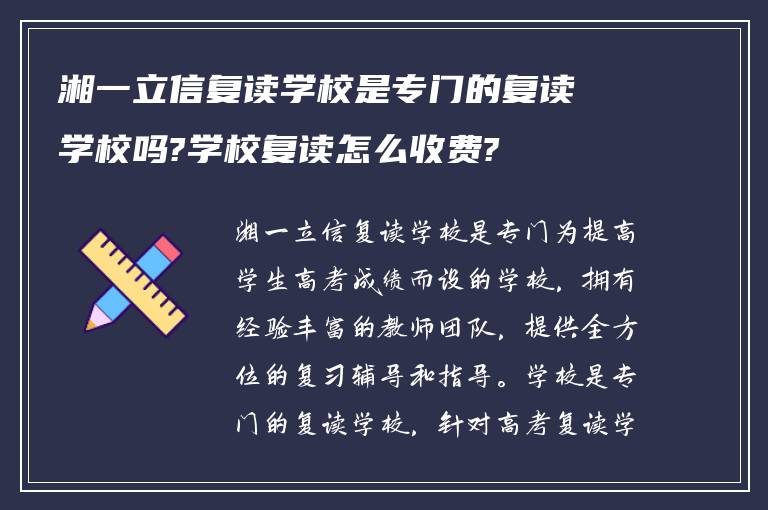 湘一立信复读学校是专门的复读学校吗?学校复读怎么收费?

湘一立信复读学校是专门为提高学生高考成绩而设的学校，拥有经验丰富的教师团队，提供全方位的复习辅导和指导。学校是专门的复读学校，针对高考复读学